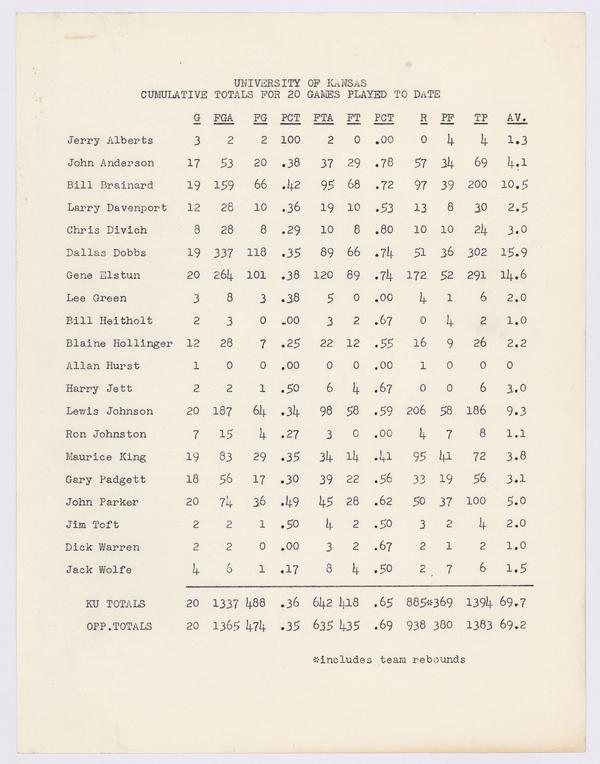 UNIVERSITY OF KANSAS
CUMULATIVE TOTALS FOR 20 GAMES PLAYED TO DATE

| | G | FGA | FG | PCT | FTA | FT | PCT | R | PF | TP | AV. |
|---|---|---|---|---|---|---|---|---|---|---|---|
| Jerry Alberts | 3 | 2 | 2 | 100 | 2 | 0 | .00 | 0 | 4 | 4 | 1.3 |
| John Anderson | 17 | 53 | 20 | .38 | 37 | 29 | .78 | 57 | 34 | 69 | 4.1 |
| Bill Brainard | 19 | 159 | 66 | .42 | 95 | 68 | .72 | 97 | 39 | 200 | 10.5 |
| Larry Davenport | 12 | 28 | 10 | .36 | 19 | 10 | .53 | 13 | 8 | 30 | 2.5 |
| Chris Divich | 8 | 28 | 8 | .29 | 10 | 8 | .80 | 10 | 10 | 24 | 3.0 |
| Dallas Dobbs | 19 | 337 | 118 | .35 | 89 | 66 | .74 | 51 | 36 | 302 | 15.9 |
| Gene Elstun | 20 | 264 | 101 | .38 | 120 | 89 | .74 | 172 | 52 | 291 | 14.6 |
| Lee Green | 3 | 8 | 3 | .38 | 5 | 0 | .00 | 4 | 1 | 6 | 2.0 |
| Bill Heitholt | 2 | 3 | 0 | .00 | 3 | 2 | .67 | 0 | 4 | 2 | 1.0 |
| Blaine Hollinger | 12 | 28 | 7 | .25 | 22 | 12 | .55 | 16 | 9 | 26 | 2.2 |
| Allan Hurst | 1 | 0 | 0 | .00 | 0 | 0 | .00 | 1 | 0 | 0 | 0 |
| Harry Jett | 2 | 2 | 1 | .50 | 6 | 4 | .67 | 0 | 0 | 6 | 3.0 |
| Lewis Johnson | 20 | 187 | 64 | .34 | 98 | 58 | .59 | 206 | 58 | 186 | 9.3 |
| Ron Johnston | 7 | 15 | 4 | .27 | 3 | 0 | .00 | 4 | 7 | 8 | 1.1 |
| Maurice King | 19 | 83 | 29 | .35 | 34 | 14 | .41 | 95 | 41 | 72 | 3.8 |
| Gary Padgett | 18 | 56 | 17 | .30 | 39 | 22 | .56 | 33 | 19 | 56 | 3.1 |
| John Parker | 20 | 74 | 36 | .49 | 45 | 28 | .62 | 50 | 37 | 100 | 5.0 |
| Jim Toft | 2 | 2 | 1 | .50 | 4 | 2 | .50 | 3 | 2 | 4 | 2.0 |
| Dick Warren | 2 | 2 | 0 | .00 | 3 | 2 | .67 | 2 | 1 | 2 | 1.0 |
| Jack Wolfe | 4 | 6 | 1 | .17 | 8 | 4 | .50 | 2 | 7 | 6 | 1.5 |
| KU TOTALS | 20 | 1337 | 488 | .36 | 642 | 418 | .65 | 885* | 369 | 1394 | 69.7 |
| OPP.TOTALS | 20 | 1365 | 474 | .35 | 635 | 435 | .69 | 938 | 380 | 1383 | 69.2 |

*includes team rebounds